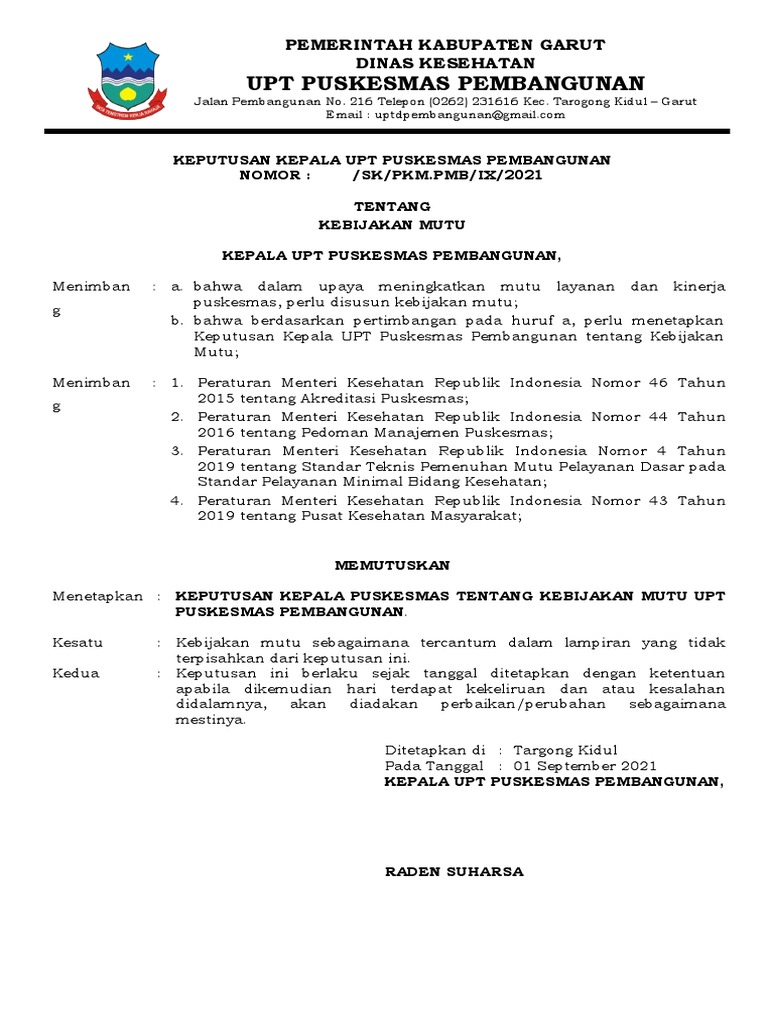 PEMERINTAH KABUPATEN GARUT
DINAS KESEHATAN
UPT PUSKESMAS PEMBANGUNAN
Jalan Pembangunan No. 216 Telepon (0262) 231616 Kec. Tarogong Kidul – Garut
Email : uptdpembangunan@gmail.com

KEPUTUSAN KEPALA UPT PUSKESMAS PEMBANGUNAN
NOMOR : /SK/PKM.PMB/IX/2021

TENTANG
KEBIJAKAN MUTU

KEPALA UPT PUSKESMAS PEMBANGUNAN,

Menimbang : a. bahwa dalam upaya meningkatkan mutu layanan dan kinerja puskesmas, perlu disusun kebijakan mutu;
b. bahwa berdasarkan pertimbangan pada huruf a, perlu menetapkan Keputusan Kepala UPT Puskesmas Pembangunan tentang Kebijakan Mutu;

Menimbang : 1. Peraturan Menteri Kesehatan Republik Indonesia Nomor 46 Tahun 2015 tentang Akreditasi Puskesmas;
2. Peraturan Menteri Kesehatan Republik Indonesia Nomor 44 Tahun 2016 tentang Pedoman Manajemen Puskesmas;
3. Peraturan Menteri Kesehatan Republik Indonesia Nomor 4 Tahun 2019 tentang Standar Teknis Pemenuhan Mutu Pelayanan Dasar pada Standar Pelayanan Minimal Bidang Kesehatan;
4. Peraturan Menteri Kesehatan Republik Indonesia Nomor 43 Tahun 2019 tentang Pusat Kesehatan Masyarakat;

MEMUTUSKAN

Menetapkan : KEPUTUSAN KEPALA PUSKESMAS TENTANG KEBIJAKAN MUTU UPT PUSKESMAS PEMBANGUNAN.

Kesatu : Kebijakan mutu sebagaimana tercantum dalam lampiran yang tidak terpisahkan dari keputusan ini.
Kedua : Keputusan ini berlaku sejak tanggal ditetapkan dengan ketentuan apabila dikemudian hari terdapat kekeliruan dan atau kesalahan didalamnya, akan diadakan perbaikan/perubahan sebagaimana mestinya.

Ditetapkan di : Targong Kidul
Pada Tanggal : 01 September 2021
KEPALA UPT PUSKESMAS PEMBANGUNAN,

RADEN SUHARSA